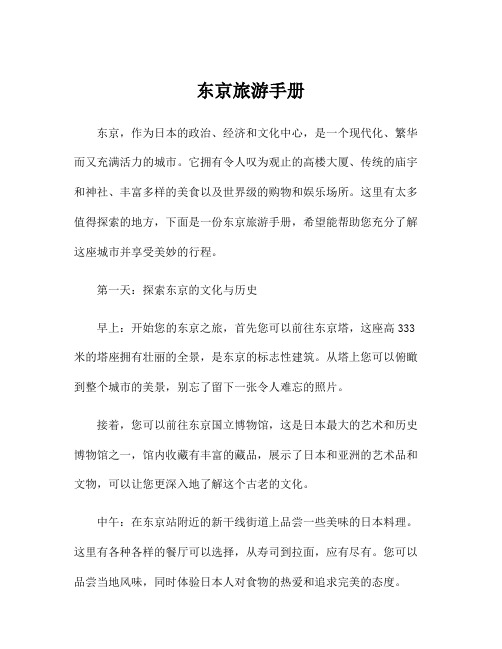 东京旅游手册

东京，作为日本的政治、经济和文化中心，是一个现代化、繁华而又充满活力的城市。它拥有令人叹为观止的高楼大厦、传统的庙宇和神社、丰富多样的美食以及世界级的购物和娱乐场所。这里有太多值得探索的地方，下面是一份东京旅游手册，希望能帮助您充分了解这座城市并享受美妙的行程。

第一天：探索东京的文化与历史

早上：开始您的东京之旅，首先您可以前往东京塔，这座高 333 米的塔座拥有壮丽的全景，是东京的标志性建筑。从塔上您可以俯瞰到整个城市的美景，别忘了留下一张令人难忘的照片。

接着，您可以前往东京国立博物馆，这是日本最大的艺术和历史博物馆之一，馆内收藏有丰富的藏品，展示了日本和亚洲的艺术品和文物，可以让您更深入地了解这个古老的文化。

中午：在东京站附近的新干线街道上品尝一些美味的日本料理。这里有各种各样的餐厅可以选择，从寿司到拉面，应有尽有。您可以品尝当地风味，同时体验日本人对食物的热爱和追求完美的态度。